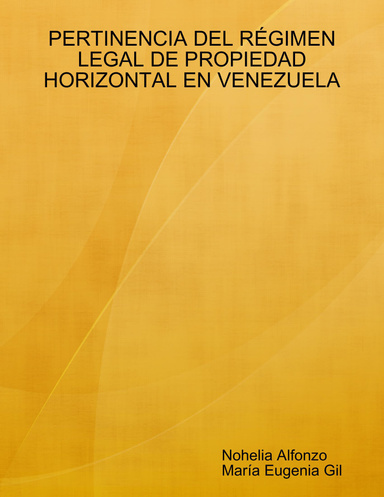 PERTINENCIA DEL RÉGIMEN LEGAL DE PROPIEDAD HORIZONTAL EN VENEZUELA

Nohelia Alfonzo
María Eugenia Gil